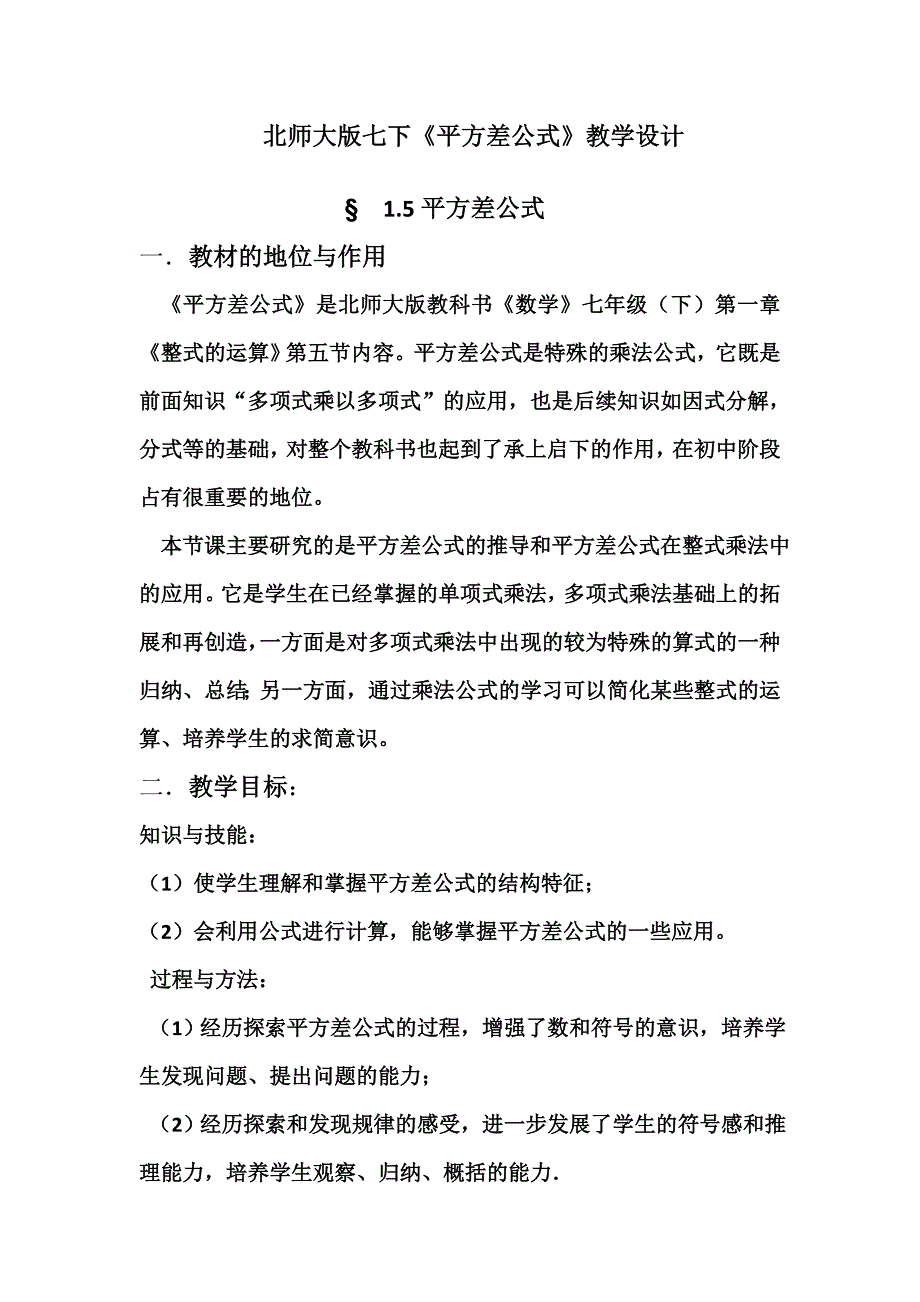 北师大版七下《平方差公式》教学设计

§ 1.5 平方差公式

一．教材的地位与作用

《平方差公式》是北师大版教科书《数学》七年级（下）第一章《整式的运算》第五节内容。平方差公式是特殊的乘法公式，它既是前面知识“多项式乘以多项式”的应用，也是后续知识如因式分解，分式等的基础，对整个教科书也起到了承上启下的作用，在初中阶段占有很重要的地位。

本节课主要研究的是平方差公式的推导和平方差公式在整式乘法中的应用。它是学生在已经掌握的单项式乘法，多项式乘法基础上的拓展和再创造，一方面是对多项式乘法中出现的较为特殊的算式的一种归纳、总结;另一方面，通过乘法公式的学习可以简化某些整式的运算、培养学生的求简意识。

二．教学目标：

知识与技能：

（1）使学生理解和掌握平方差公式的结构特征；

（2）会利用公式进行计算，能够掌握平方差公式的一些应用。

过程与方法：

（1）经历探索平方差公式的过程，增强了数和符号的意识，培养学生发现问题、提出问题的能力；

（2）经历探索和发现规律的感受，进一步发展了学生的符号感和推理能力，培养学生观察、归纳、概括的能力.